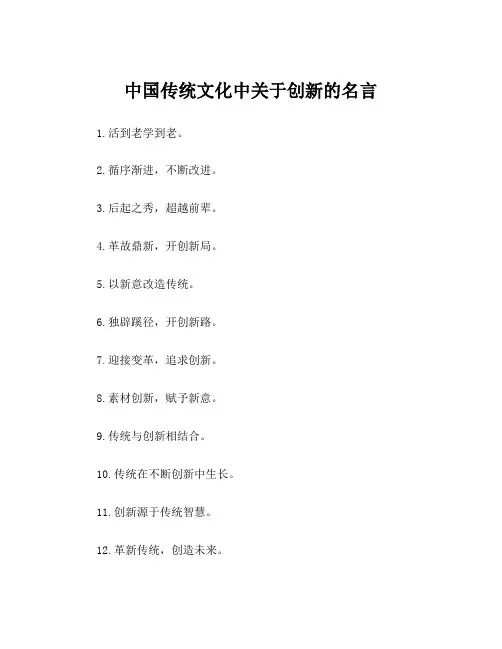 中国传统文化中关于创新的名言

1. 活到老学到老。

2. 循序渐进，不断改进。

3. 后起之秀，超越前辈。

4. 革故鼎新，开创新局。

5. 以新意改造传统。

6. 独辟蹊径，开创新路。

7. 迎接变革，追求创新。

8. 素材创新，赋予新意。

9. 传统与创新相结合。

10. 传统在不断创新中生长。

11. 创新源于传统智慧。

12. 革新传统，创造未来。